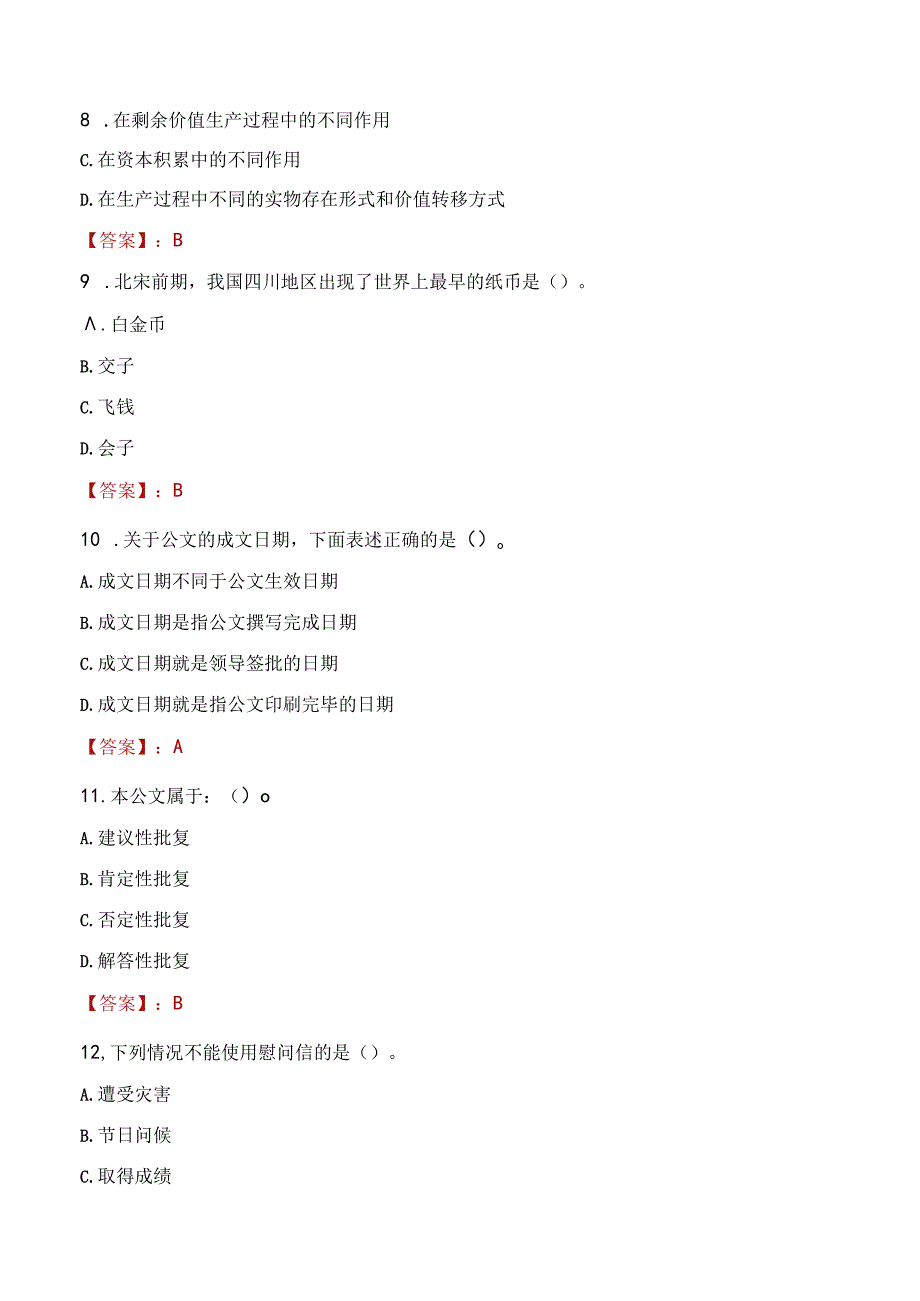 8 .在剩余价值生产过程中的不同作用

C.在资本积累中的不同作用

D.在生产过程中不同的实物存在形式和价值转移方式

【答案】：B

9 .北宋前期，我国四川地区出现了世界上最早的纸币是（）。

Λ.白金币

B.交子

C.飞钱

D.会子

【答案】：B

10 .关于公文的成文日期，下面表述正确的是（）。

A.成文日期不同于公文生效日期

B.成文日期是指公文撰写完成日期

C.成文日期就是领导签批的日期

D.成文日期就是指公文印刷完毕的日期

【答案】：A

11.本公文属于：（）o

A.建议性批复

B.肯定性批复

C.否定性批复

D.解答性批复

【答案】：B

12,下列情况不能使用慰问信的是（）。

A.遭受灾害

B.节日问候

C.取得成绩